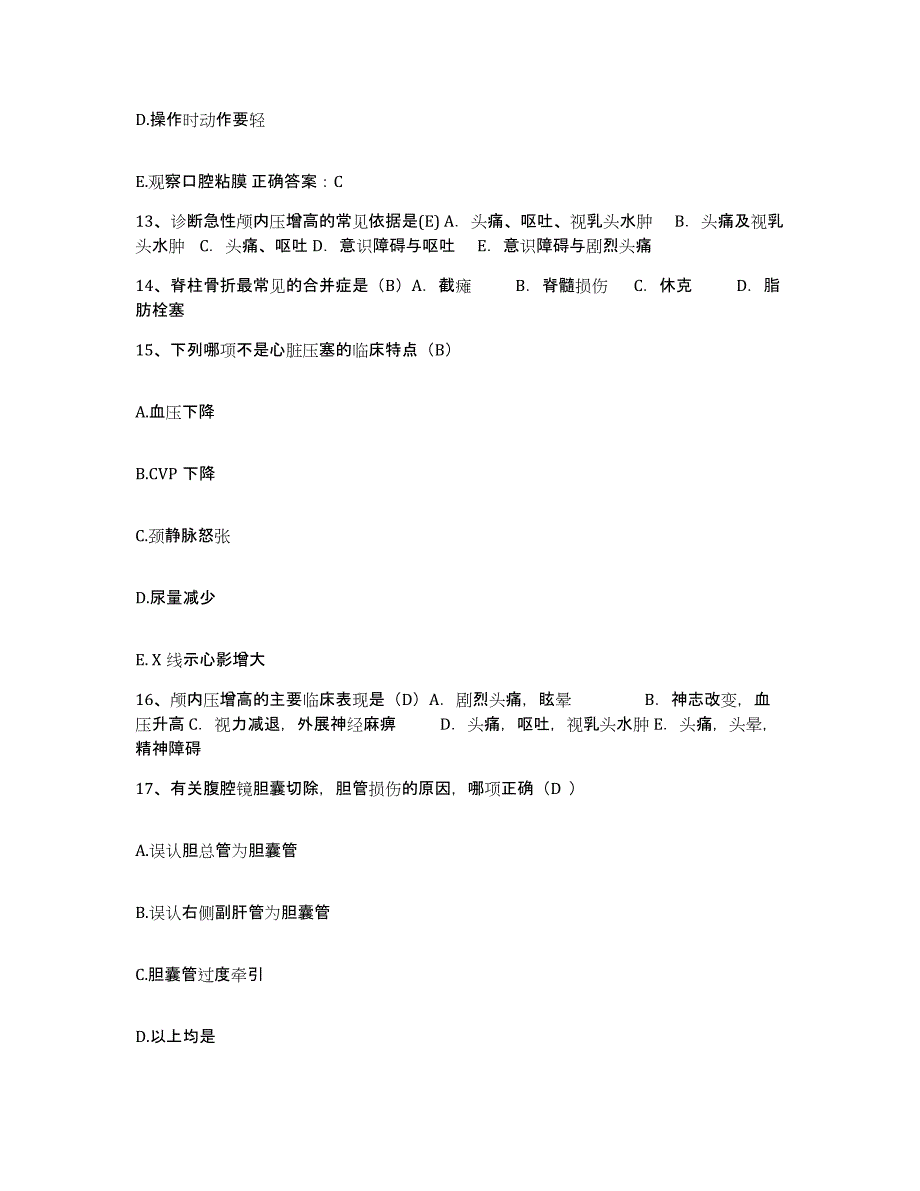 D.操作时动作要轻

E.观察口腔粘膜 正确答案：C

13、诊断急性颅内压增高的常见依据是(E) A. 头痛、呕吐、视乳头水肿 B. 头痛及视乳头水肿 C. 头痛、呕吐 D. 意识障碍与呕吐 E. 意识障碍与剧烈头痛

14、脊柱骨折最常见的合并症是（B）A. 截瘫 B. 脊髓损伤 C. 休克 D. 脂肪栓塞

15、下列哪项不是心脏压塞的临床特点（B）

A.血压下降

B.CVP 下降

C.颈静脉怒张

D.尿量减少

E. X 线示心影增大

16、颅内压增高的主要临床表现是（D）A. 剧烈头痛，眩晕 B. 神志改变，血压升高 C. 视力减退，外展神经麻痹 D. 头痛，呕吐，视乳头水肿 E. 头痛，头晕，精神障碍

17、有关腹腔镜胆囊切除，胆管损伤的原因，哪项正确（D ）

A.误认胆总管为胆囊管

B.误认右侧副肝管为胆囊管

C.胆囊管过度牵引

D.以上均是